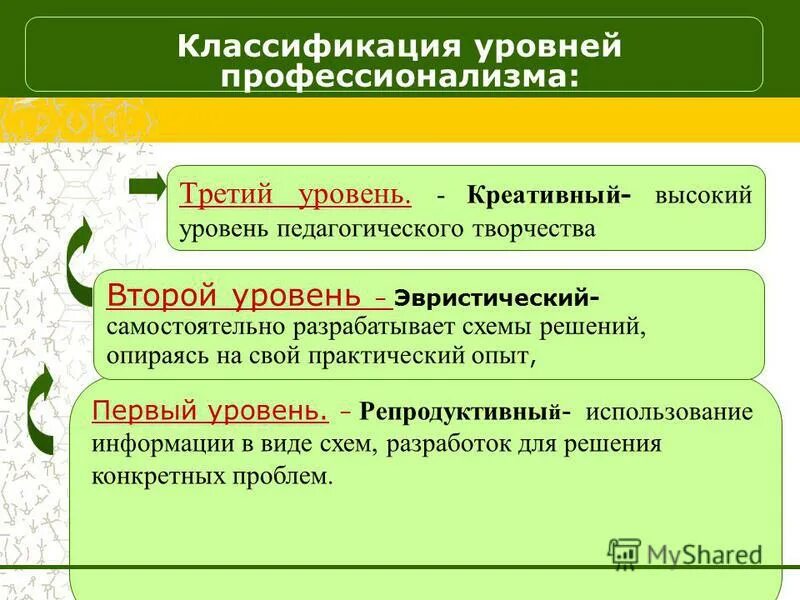 Классификация уровней профессионализма:

Третий уровень. - Креативный- высокий уровень педагогического творчества

Второй уровень – Эвристический- самостоятельно разрабатывает схемы решений, опираясь на свой практический опыт,

Первый уровень. – Репродуктивный- использование информации в виде схем, разработок для решения конкретных проблем.

MyShared